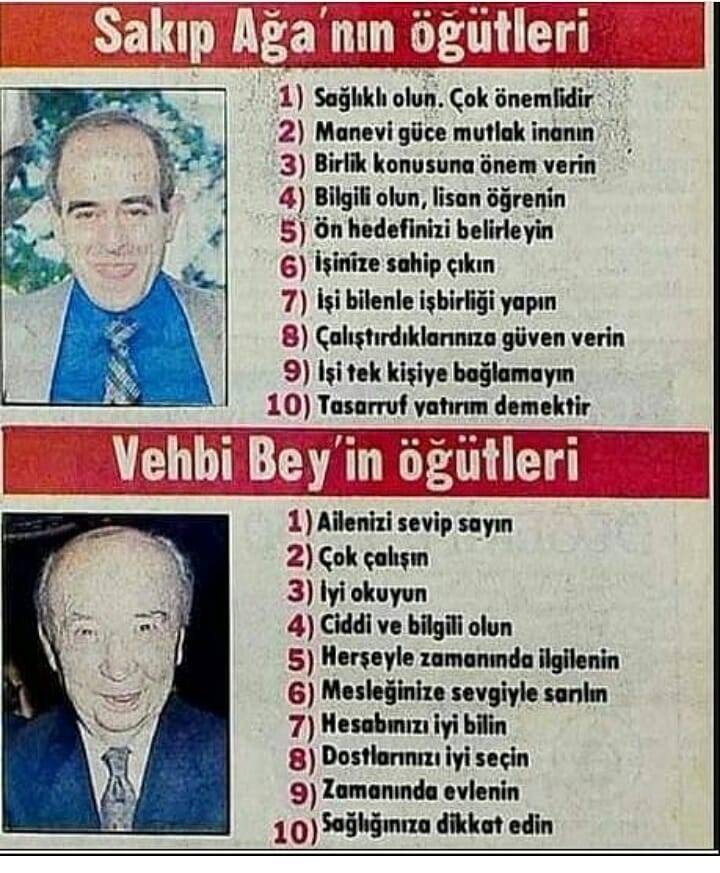 Sakıp Ağa'nın öğütleri

1) Sağlıklı olun. Çok önemlidir
2) Manevi güce mutlak inanın
3) Birlik konusuna önem verin
4) Bilgili olun, lisan öğrenin
5) Ön hedefinizi belirleyin
6) İşinize sahip çıkın
7) İşi bilenle işbirliği yapın
8) Çalıştırdıklarınıza güven verin
9) İşi tek kişiye bağlamayın
10) Tasarruf yatırım demektir

Vehbi Bey'in öğütleri

1) Ailenizi sevip sayın
2) Çok çalışın
3) İyi okuyun
4) Ciddi ve bilgili olun
5) Herşeyle zamanında ilgilenin
6) Mesleğinize sevgiyle sarılın
7) Hesabınızı iyi bilin
8) Dostlarınızı iyi seçin
9) Zamanında evlenin
10) Sağlığınıza dikkat edin